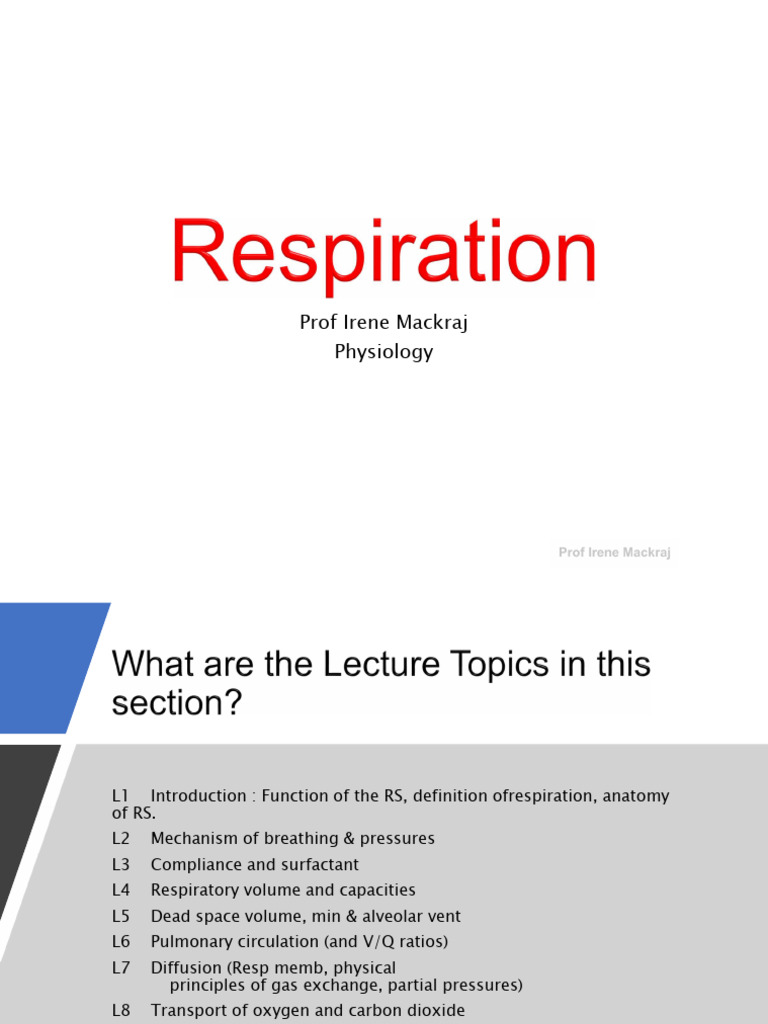 Respiration

Prof Irene Mackraj
Physiology

Prof Irene Mackraj

What are the Lecture Topics in this section?

L1 Introduction : Function of the RS, definition ofrespiration, anatomy of RS.
L2 Mechanism of breathing & pressures
L3 Compliance and surfactant
L4 Respiratory volume and capacities
L5 Dead space volume, min & alveolar vent
L6 Pulmonary circulation (and V/Q ratios)
L7 Diffusion (Resp memb, physical principles of gas exchange, partial pressures)
L8 Transport of oxygen and carbon dioxide